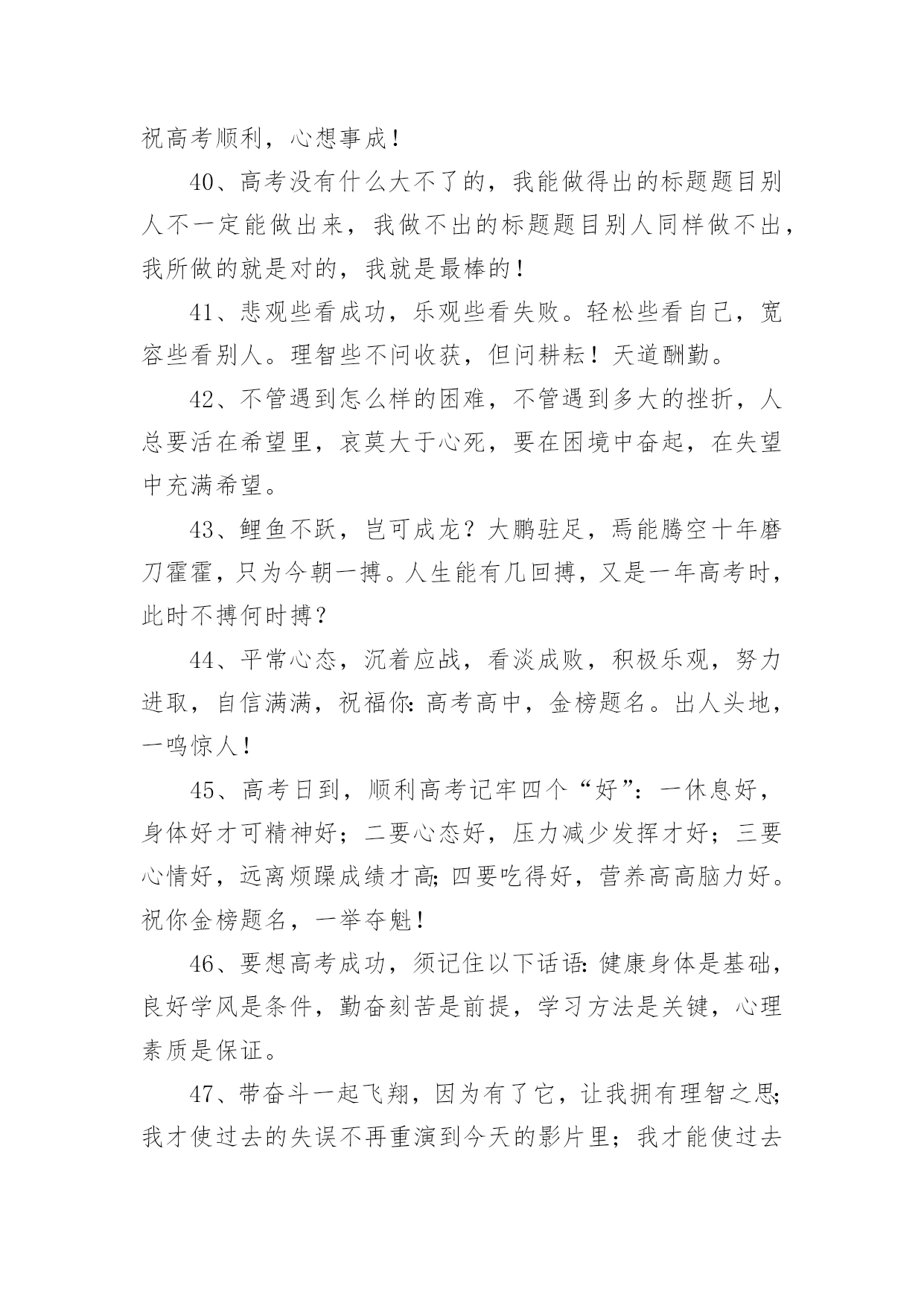 祝高考顺利，心想事成！

40、高考没有什么大不了的，我能做得出的标题题目别人不一定能做出来，我做不出的标题题目别人同样做不出，我所做的就是对的，我就是最棒的！

41、悲观些看成功，乐观些看失败。轻松些看自己，宽容些看别人。理智些不问收获，但问耕耘！天道酬勤。

42、不管遇到怎么样的困难，不管遇到多大的挫折，人总要活在希望里，哀莫大于心死，要在困境中奋起，在失望中充满希望。

43、鲤鱼不跃，岂可成龙？大鹏驻足，焉能腾空十年磨刀霍霍，只为今朝一搏。人生能有几回搏，又是一年高考时，此时不搏何时搏？

44、平常心态，沉着应战，看淡成败，积极乐观，努力进取，自信满满，祝福你：高考高中，金榜题名。出人头地，一鸣惊人！

45、高考日到，顺利高考记牢四个“好”：一休息好，身体好才可精神好；二要心态好，压力减少发挥才好；三要心情好，远离烦躁成绩才高；四要吃得好，营养高高脑力好。祝你金榜题名，一举夺魁！

46、要想高考成功，须记住以下话语：健康身体是基础，良好学风是条件，勤奋刻苦是前提，学习方法是关键，心理素质是保证。

47、带奋斗一起飞翔，因为有了它，让我拥有理智之思；我才使过去的失误不再重演到今天的影片里；我才能使过去